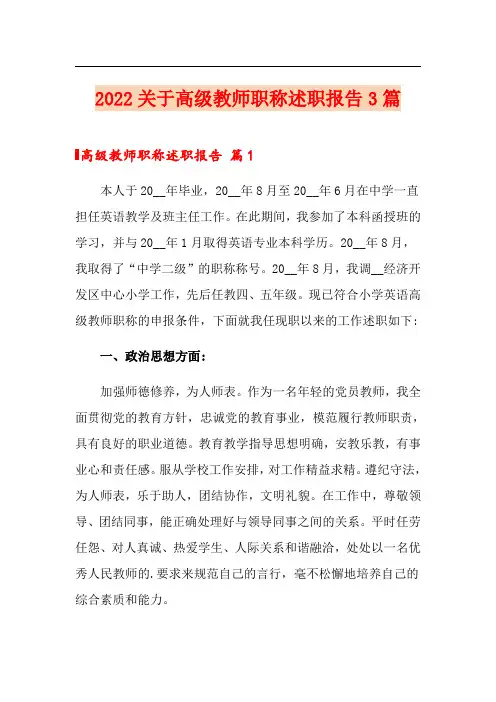 2022关于高级教师职称述职报告3篇

高级教师职称述职报告 篇1

本人于20__年毕业，20__年8月至20__年6月在中学一直担任英语教学及班主任工作。在此期间，我参加了本科函授班的学习，并与20__年1月取得英语专业本科学历。20__年8月，我取得了“中学二级”的职称称号。20__年8月，我调__经济开发区中心小学工作，先后任教四、五年级。现已符合小学英语高级教师职称的申报条件，下面就我任现职以来的工作述职如下：

一、政治思想方面：

加强师德修养，为人师表。作为一名年轻的党员教师，我全面贯彻党的教育方针，忠诚党的教育事业，模范履行教师职责，具有良好的职业道德。教育教学指导思想明确，安教乐教，有事业心和责任感。服从学校工作安排，对工作精益求精。遵纪守法，为人师表，乐于助人，团结协作，文明礼貌。在工作中，尊敬领导、团结同事，能正确处理好与领导同事之间的关系。平时任劳任怨、对人真诚、热爱学生、人际关系和谐融洽，处处以一名优秀人民教师的.要求来规范自己的言行，毫不松懈地培养自己的综合素质和能力。